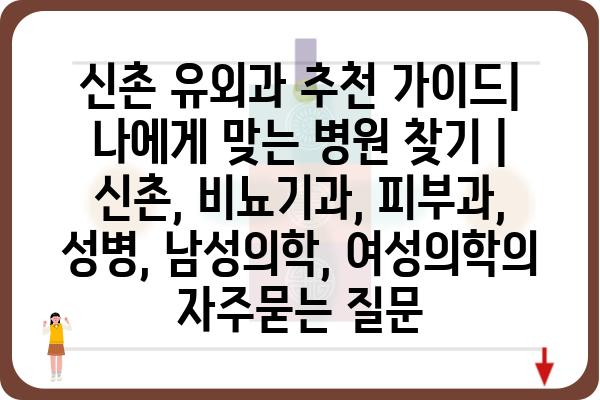 신촌 유외과 추천 가이드| 나에게 맞는 병원 찾기 | 신촌, 비뇨기과, 피부과, 성병, 남성의학, 여성의학의 자주묻는 질문